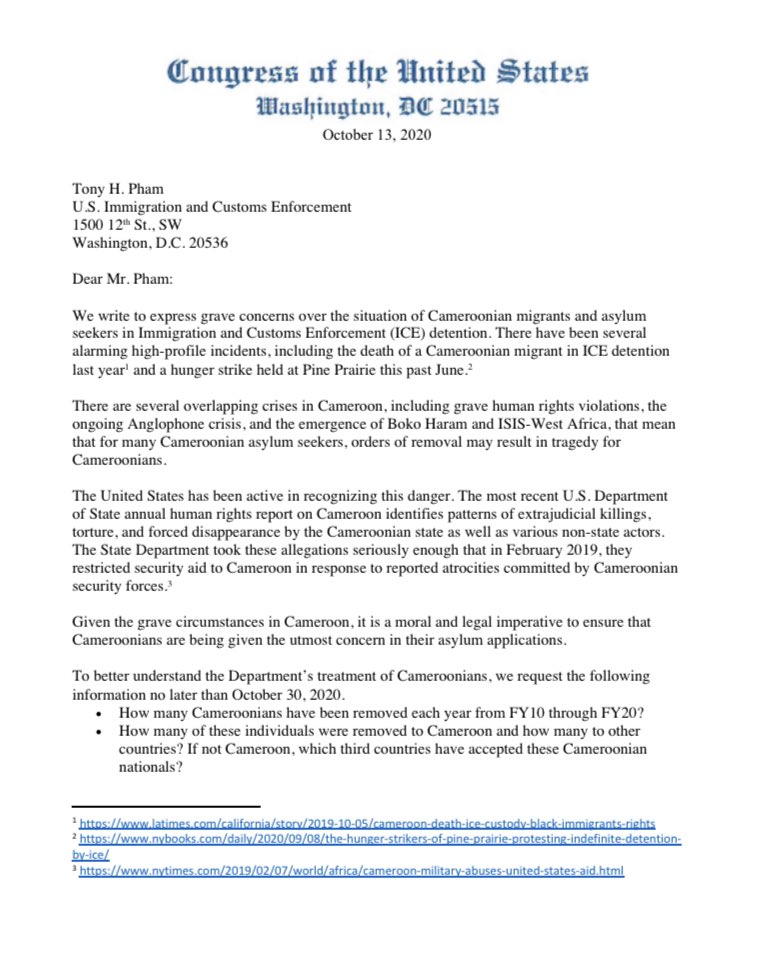 Congress of the United States
Washington, DC 20515
October 13, 2020

Tony H. Pham
U.S. Immigration and Customs Enforcement
1500 12$^{th}$ St., SW
Washington, D.C. 20536

Dear Mr. Pham:

We write to express grave concerns over the situation of Cameroonian migrants and asylum seekers in Immigration and Customs Enforcement (ICE) detention. There have been several alarming high-profile incidents, including the death of a Cameroonian migrant in ICE detention last year$^1$ and a hunger strike held at Pine Prairie this past June.$^2$

There are several overlapping crises in Cameroon, including grave human rights violations, the ongoing Anglophone crisis, and the emergence of Boko Haram and ISIS-West Africa, that mean that for many Cameroonian asylum seekers, orders of removal may result in tragedy for Cameroonians.

The United States has been active in recognizing this danger. The most recent U.S. Department of State annual human rights report on Cameroon identifies patterns of extrajudicial killings, torture, and forced disappearance by the Cameroonian state as well as various non-state actors. The State Department took these allegations seriously enough that in February 2019, they restricted security aid to Cameroon in response to reported atrocities committed by Cameroonian security forces.$^3$

Given the grave circumstances in Cameroon, it is a moral and legal imperative to ensure that Cameroonians are being given the utmost concern in their asylum applications.

To better understand the Department's treatment of Cameroonians, we request the following information no later than October 30, 2020.
• How many Cameroonians have been removed each year from FY10 through FY20?
• How many of these individuals were removed to Cameroon and how many to other countries? If not Cameroon, which third countries have accepted these Cameroonian nationals?

$^1$ https://www.latimes.com/california/story/2019-10-05/cameroon-death-ice-custody-black-immigrants-rights
$^2$ https://www.nybooks.com/daily/2020/09/08/the-hunger-strikers-of-pine-prairie-protesting-indefinite-detention-by-ice/
$^3$ https://www.nytimes.com/2019/02/07/world/africa/cameroon-military-abuses-united-states-aid.html